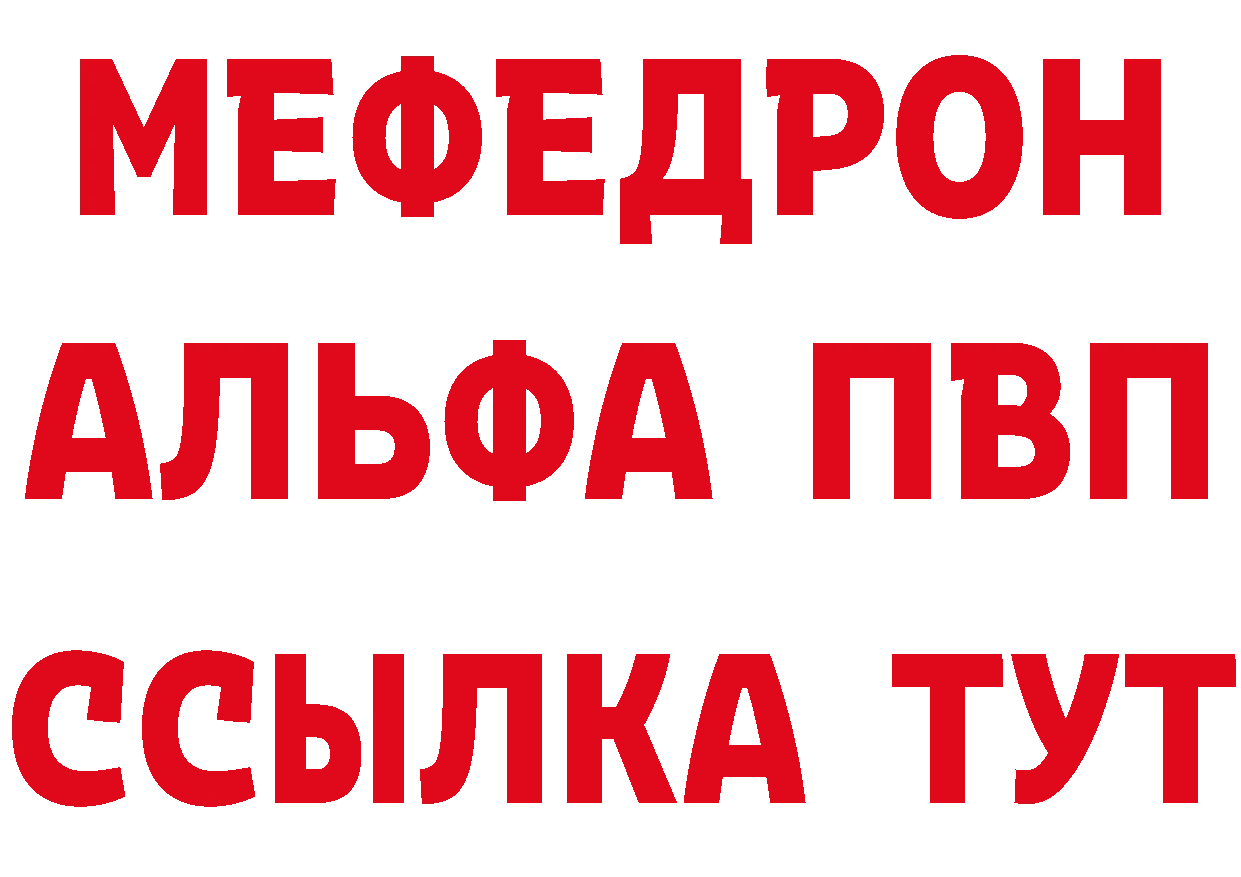 МЕФЕДРОН
АЛЬФА ПВП
ССЫЛКА ТУТ